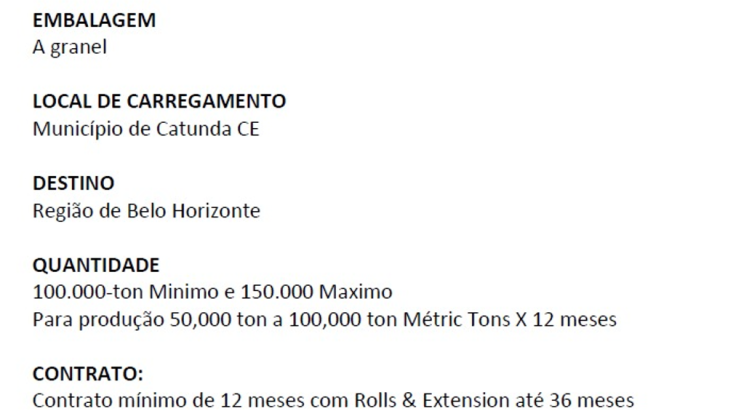 EMBALAGEM
A granel

LOCAL DE CARREGAMENTO
Município de Catunda CE

DESTINO
Região de Belo Horizonte

QUANTIDADE
100.000-ton Minimo e 150.000 Maximo
Para produção 50,000 ton a 100,000 ton Métric Tons X 12 meses

CONTRATO:
Contrato mínimo de 12 meses com Rolls & Extension até 36 meses